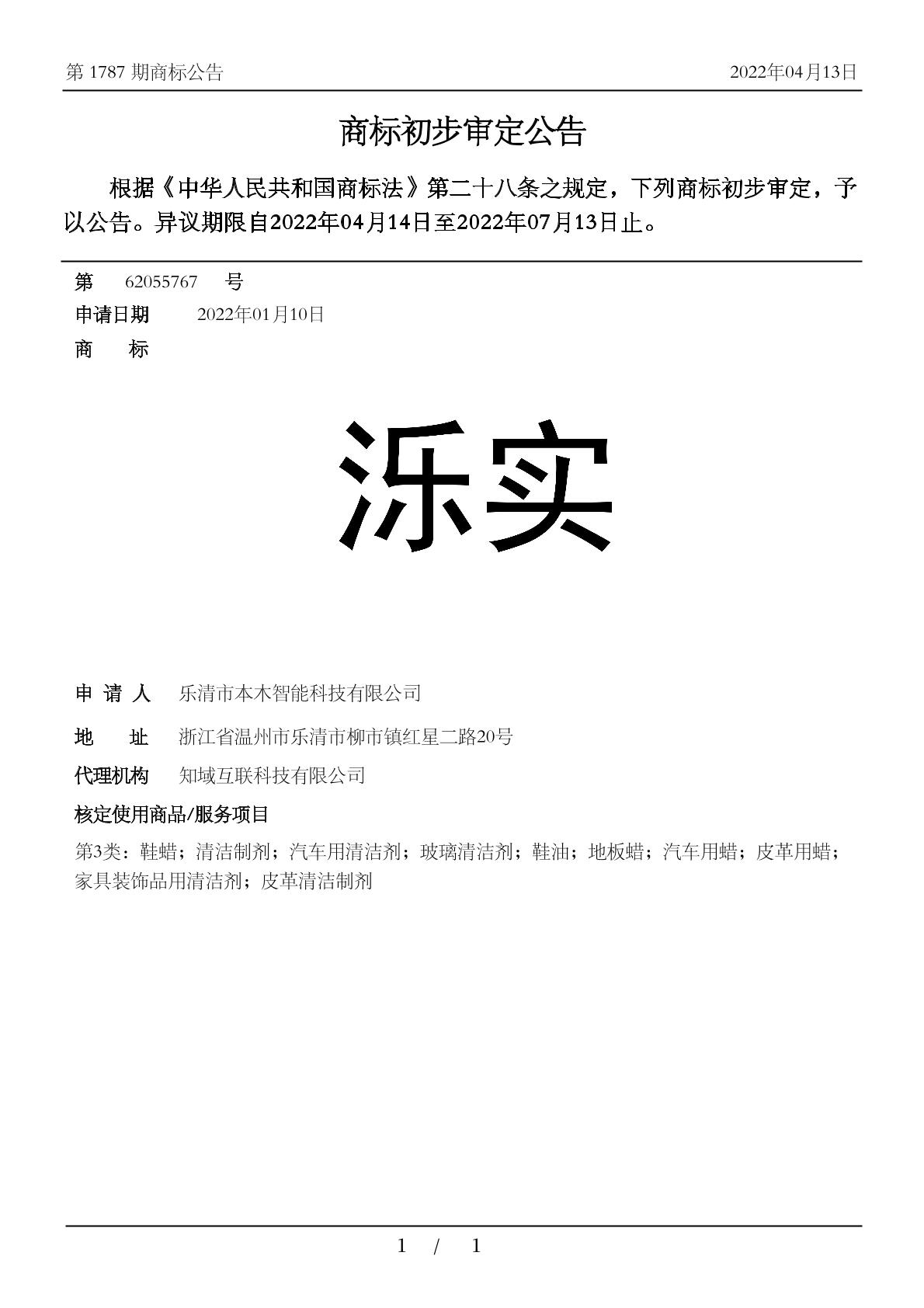 第 1787 期商标公告 2022年04月13日

商标初步审定公告

根据《中华人民共和国商标法》第二十八条之规定，下列商标初步审定，予以公告。异议期限自2022年04月14日至2022年07月13日止。

第 62055767 号

申请日期 2022年01月10日

商 标

泺实

申 请 人 乐清市本木智能科技有限公司

地 址 浙江省温州市乐清市柳市镇红星二路20号

代理机构 知域互联科技有限公司

核定使用商品/服务项目

第3类：鞋蜡；清洁制剂；汽车用清洁剂；玻璃清洁剂；鞋油；地板蜡；汽车用蜡；皮革用蜡；家具装饰品用清洁剂；皮革清洁制剂

1 / 1